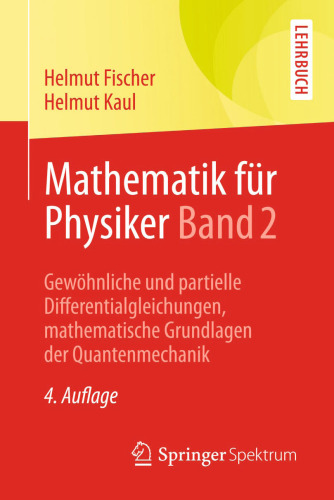 LEHRBUCH

Helmut Fischer
Helmut Kaul

Mathematik für Physiker Band 2

Gewöhnliche und partielle Differentialgleichungen, mathematische Grundlagen der Quantenmechanik

4. Auflage

Springer Spektrum